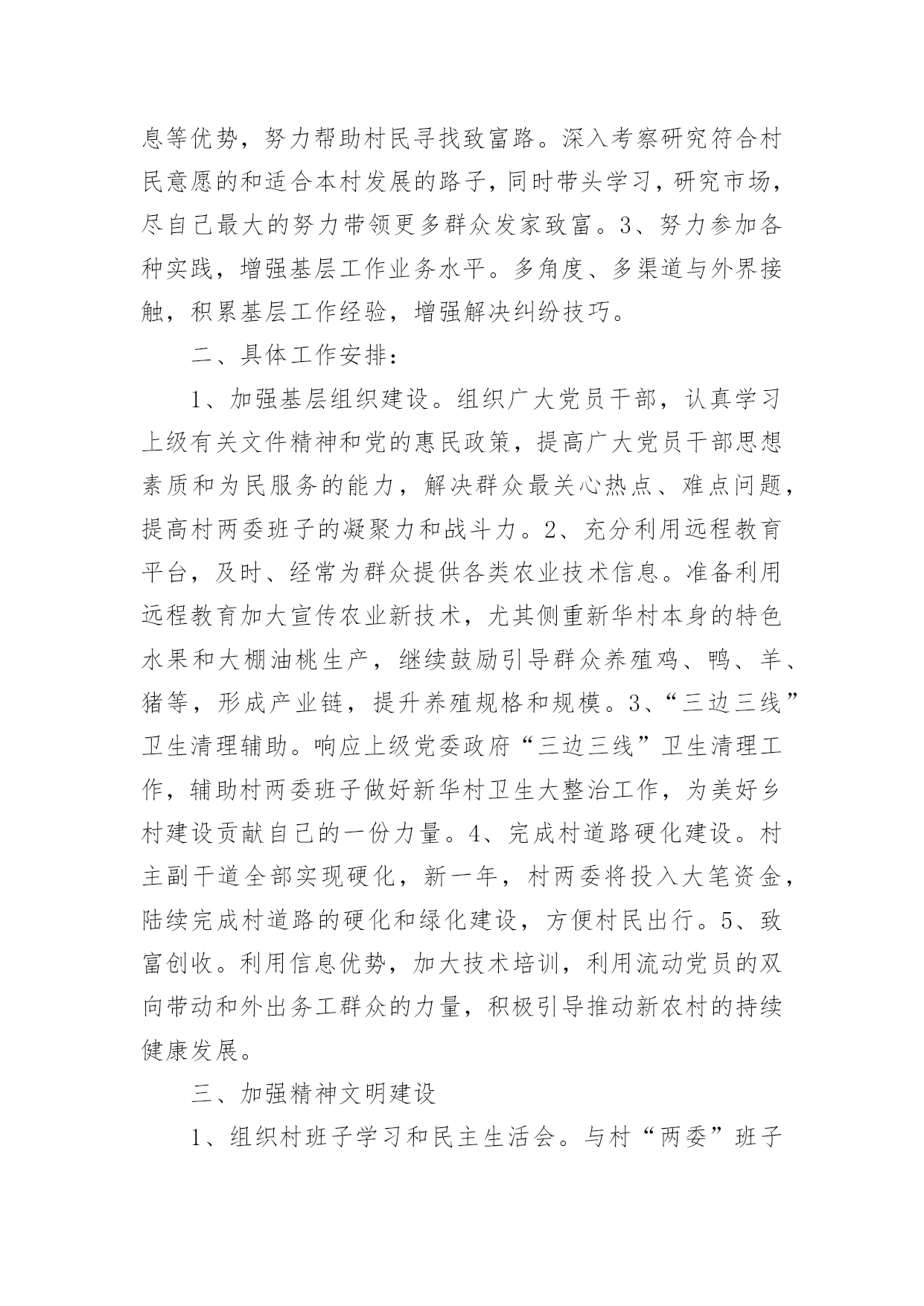 息等优势，努力帮助村民寻找致富路。深入考察研究符合村民意愿的和适合本村发展的路子，同时带头学习，研究市场，尽自己最大的努力带领更多群众发家致富。3、努力参加各种实践，增强基层工作业务水平。多角度、多渠道与外界接触，积累基层工作经验，增强解决纠纷技巧。

二、具体工作安排：

1、加强基层组织建设。组织广大党员干部，认真学习上级有关文件精神和党的惠民政策，提高广大党员干部思想素质和为民服务的能力，解决群众最关心热点、难点问题，提高村两委班子的凝聚力和战斗力。2、充分利用远程教育平台，及时、经常为群众提供各类农业技术信息。准备利用远程教育加大宣传农业新技术，尤其侧重新华村本身的特色水果和大棚油桃生产，继续鼓励引导群众养殖鸡、鸭、羊、猪等，形成产业链，提升养殖规格和规模。3、“三边三线”卫生清理辅助。响应上级党委政府“三边三线”卫生清理工作，辅助村两委班子做好新华村卫生大整治工作，为美好乡村建设贡献自己的一份力量。4、完成村道路硬化建设。村主副干道全部实现硬化，新一年，村两委将投入大笔资金，陆续完成村道路的硬化和绿化建设，方便村民出行。5、致富创收。利用信息优势，加大技术培训，利用流动党员的双向带动和外出务工群众的力量，积极引导推动新农村的持续健康发展。

三、加强精神文明建设

1、组织村班子学习和民主生活会。与村“两委”班子